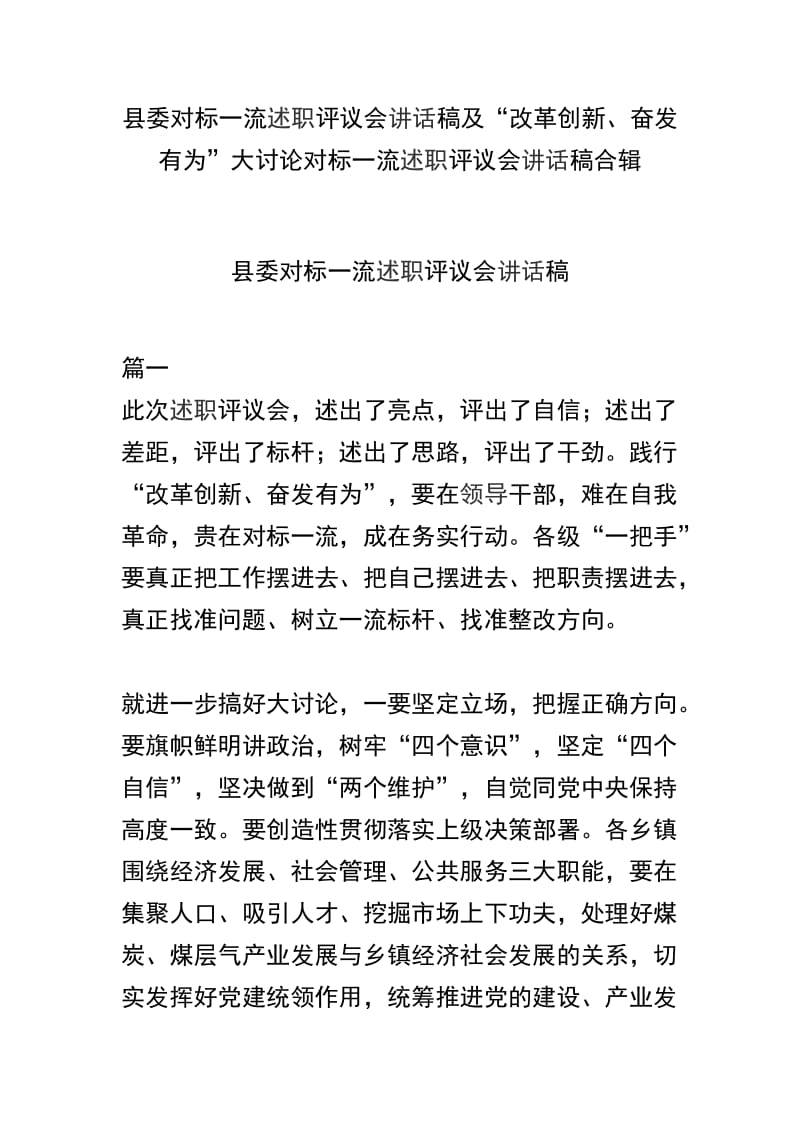 县委对标一流述职评议会讲话稿及“改革创新、奋发有为”大讨论对标一流述职评议会讲话稿合辑

县委对标一流述职评议会讲话稿

篇一
此次述职评议会，述出了亮点，评出了自信；述出了差距，评出了标杆；述出了思路，评出了干劲。践行“改革创新、奋发有为”，要在领导干部，难在自我革命，贵在对标一流，成在务实行动。各级“一把手”要真正把工作摆进去、把自己摆进去、把职责摆进去，真正找准问题、树立一流标杆、找准整改方向。

就进一步搞好大讨论，一要坚定立场，把握正确方向。要旗帜鲜明讲政治，树牢“四个意识”，坚定“四个自信”，坚决做到“两个维护”，自觉同党中央保持高度一致。要创造性贯彻落实上级决策部署。各乡镇围绕经济发展、社会管理、公共服务三大职能，要在集聚人口、吸引人才、挖掘市场上下功夫，处理好煤炭、煤层气产业发展与乡镇经济社会发展的关系，切实发挥好党建统领作用，统筹推进党的建设、产业发